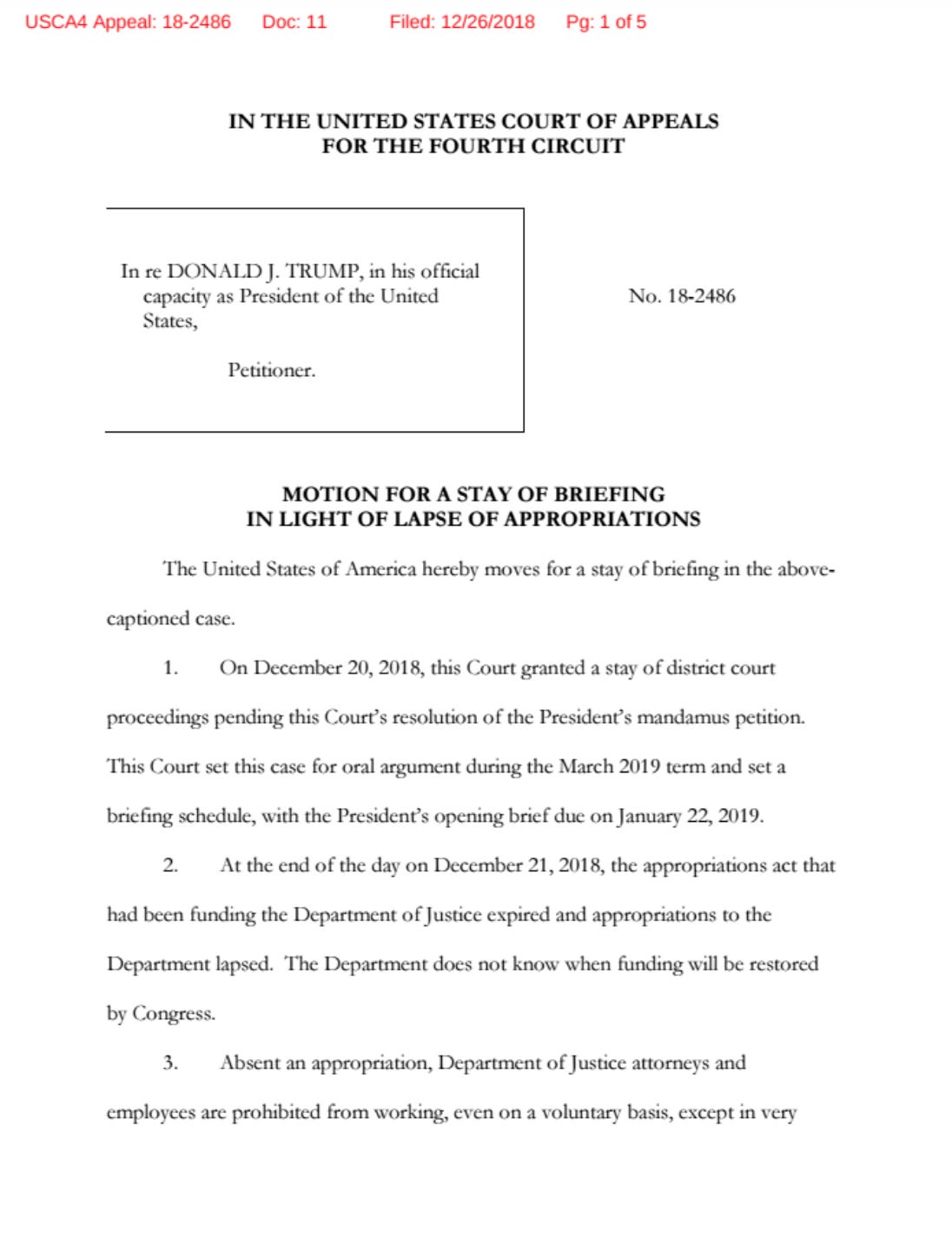 USCA4 Appeal: 18-2486 Doc: 11 Filed: 12/26/2018 Pg: 1 of 5

IN THE UNITED STATES COURT OF APPEALS
FOR THE FOURTH CIRCUIT

In re DONALD J. TRUMP, in his official capacity as President of the United States,

Petitioner.

No. 18-2486

MOTION FOR A STAY OF BRIEFING
IN LIGHT OF LAPSE OF APPROPRIATIONS

The United States of America hereby moves for a stay of briefing in the above-captioned case.

1. On December 20, 2018, this Court granted a stay of district court proceedings pending this Court's resolution of the President's mandamus petition. This Court set this case for oral argument during the March 2019 term and set a briefing schedule, with the President's opening brief due on January 22, 2019.

2. At the end of the day on December 21, 2018, the appropriations act that had been funding the Department of Justice expired and appropriations to the Department lapsed. The Department does not know when funding will be restored by Congress.

3. Absent an appropriation, Department of Justice attorneys and employees are prohibited from working, even on a voluntary basis, except in very